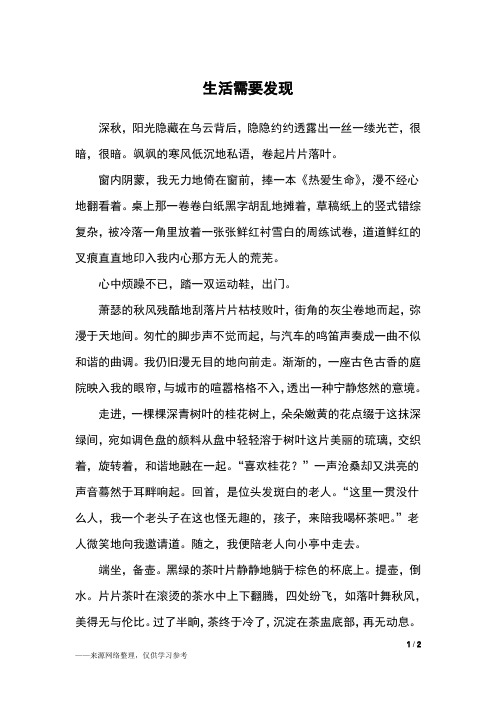 生活需要发现

深秋，阳光隐藏在乌云背后，隐隐约约透露出一丝一缕光芒，很暗，很暗。飒飒的寒风低沉地私语，卷起片片落叶。

窗内阴蒙，我无力地倚在窗前，捧一本《热爱生命》，漫不经心地翻看着。桌上那一卷卷白纸黑字胡乱地摊着，草稿纸上的竖式错综复杂，被冷落一角里放着一张张鲜红衬雪白的周练试卷，道道鲜红的叉痕直直地印入我内心那方无人的荒芜。

心中烦躁不已，踏一双运动鞋，出门。

萧瑟的秋风残酷地刮落片片枯枝败叶，街角的灰尘卷地而起，弥漫于天地间。匆忙的脚步声不觉而起，与汽车的鸣笛声奏成一曲不似和谐的曲调。我仍旧漫无目的地向前走。渐渐的，一座古色古香的庭院映入我的眼帘，与城市的喧嚣格格不入，透出一种宁静悠然的意境。

走进，一棵棵深青树叶的桂花树上，朵朵嫩黄的花点缀于这抹深绿间，宛如调色盘的颜料从盘中轻轻溶于树叶这片美丽的琉璃，交织着，旋转着，和谐地融在一起。“喜欢桂花？”一声沧桑却又洪亮的声音蓦然于耳畔响起。回首，是位头发斑白的老人。“这里一贯没什么人，我一个老头子在这也怪无趣的，孩子，来陪我喝杯茶吧。”老人微笑地向我邀请道。随之，我便陪老人向小亭中走去。

端坐，备壶。黑绿的茶叶片静静地躺于棕色的杯底上。提壶，倒水。片片茶叶在滚烫的茶水中上下翻腾，四处纷飞，如落叶舞秋风，美得无与伦比。过了半晌，茶终于冷了，沉淀在茶盅底部，再无动息。

1 / 2

——来源网络整理，仅供学习参考